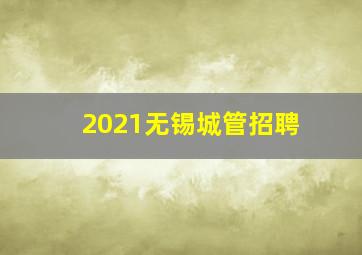 2021无锡城管招聘